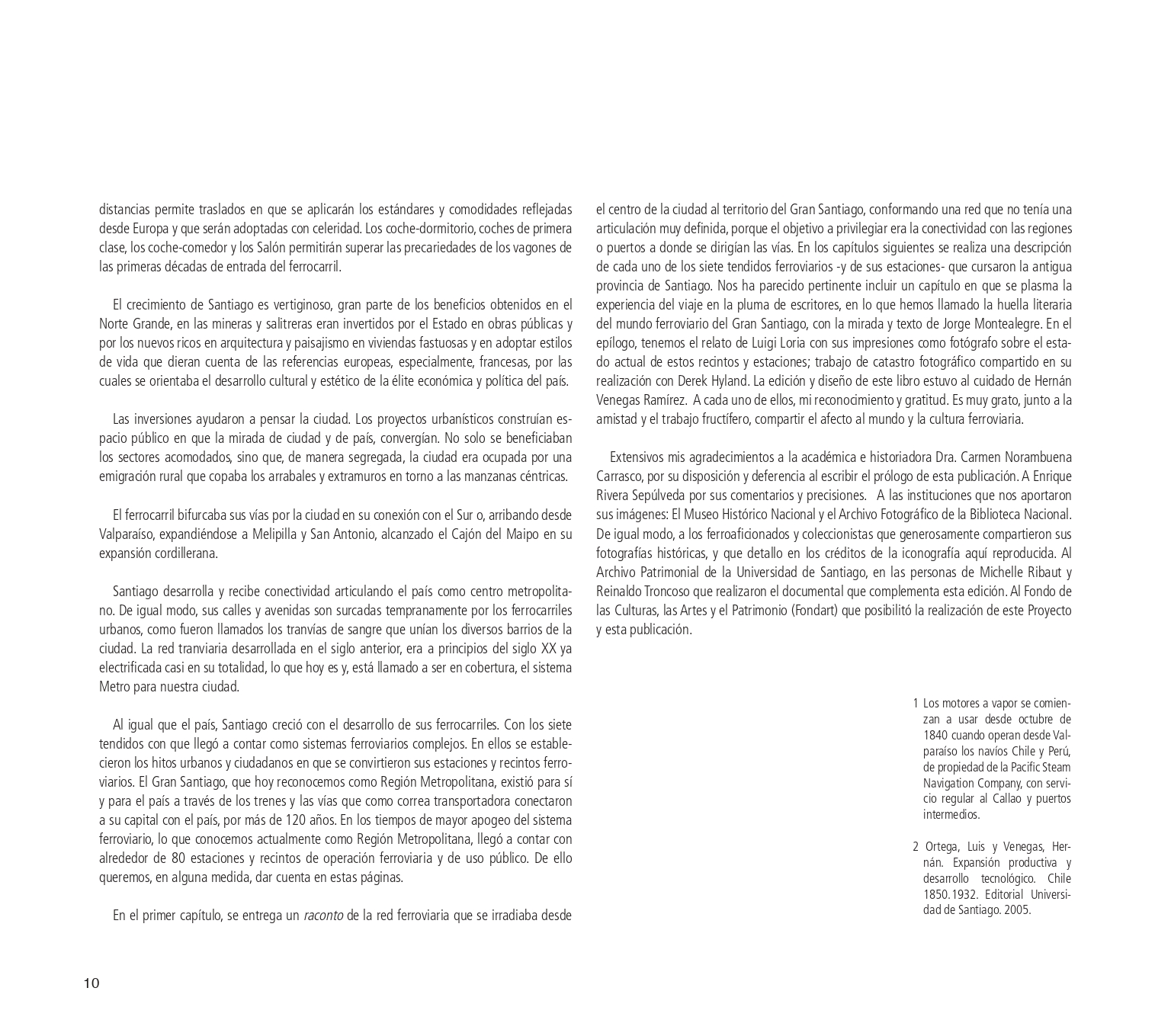 distancias permite traslados en que se aplicarán los estándares y comodidades reflejadas desde Europa y que serán adoptadas con celeridad. Los coche-dormitorio, coches de primera clase, los coche-comedor y los Salón permitirán superar las precariedades de los vagones de las primeras décadas de entrada del ferrocarril.

El crecimiento de Santiago es vertiginoso, gran parte de los beneficios obtenidos en el Norte Grande, en las mineras y salitreras eran invertidos por el Estado en obras públicas y por los nuevos ricos en arquitectura y paisajismo en viviendas fastuosas y en adoptar estilos de vida que dieran cuenta de las referencias europeas, especialmente, francesas, por las cuales se orientaba el desarrollo cultural y estético de la élite económica y política del país.

Las inversiones ayudaron a pensar la ciudad. Los proyectos urbanísticos construían espacio público en que la mirada de ciudad y de país, convergían. No solo se beneficiaban los sectores acomodados, sino que, de manera segregada, la ciudad era ocupada por una emigración rural que copaba los arrabales y extramuros en torno a las manzanas céntricas.

El ferrocarril bifurcaba sus vías por la ciudad en su conexión con el Sur o, arribando desde Valparaíso, expandiéndose a Melipilla y San Antonio, alcanzado el Cajón del Maipo en su expansión cordillerana.

Santiago desarrolla y recibe conectividad articulando el país como centro metropolitano. De igual modo, sus calles y avenidas son surcadas tempranamente por los ferrocarriles urbanos, como fueron llamados los tranvías de sangre que unían los diversos barrios de la ciudad. La red tranviaria desarrollada en el siglo anterior, era a principios del siglo XX ya electrificada casi en su totalidad, lo que hoy es y, está llamado a ser en cobertura, el sistema Metro para nuestra ciudad.

Al igual que el país, Santiago creció con el desarrollo de sus ferrocarriles. Con los siete tendidos con que llegó a contar como sistemas ferroviarios complejos. En ellos se establecieron los hitos urbanos y ciudadanos en que se convirtieron sus estaciones y recintos ferroviarios. El Gran Santiago, que hoy reconocemos como Región Metropolitana, existió para sí y para el país a través de los trenes y las vías que como correa transportadora conectaron a su capital con el país, por más de 120 años. En los tiempos de mayor apogeo del sistema ferroviario, lo que conocemos actualmente como Región Metropolitana, llegó a contar con alrededor de 80 estaciones y recintos de operación ferroviaria y de uso público. De ello queremos, en alguna medida, dar cuenta en estas páginas.

En el primer capítulo, se entrega un raconto de la red ferroviaria que se irradiaba desde el centro de la ciudad al territorio del Gran Santiago, conformando una red que no tenía una articulación muy definida, porque el objetivo a privilegiar era la conectividad con las regiones o puertos a donde se dirigían las vías. En los capítulos siguientes se realiza una descripción de cada uno de los siete tendidos ferroviarios -y de sus estaciones- que cursaron la antigua provincia de Santiago. Nos ha parecido pertinente incluir un capítulo en que se plasma la experiencia del viaje en la pluma de escritores, en lo que hemos llamado la huella literaria del mundo ferroviario del Gran Santiago, con la mirada y texto de Jorge Montealegre. En el epílogo, tenemos el relato de Luigi Loria con sus impresiones como fotógrafo sobre el estado actual de estos recintos y estaciones; trabajo de catastro fotográfico compartido en su realización con Derek Hyland. La edición y diseño de este libro estuvo al cuidado de Hernán Venegas Ramírez. A cada uno de ellos, mi reconocimiento y gratitud. Es muy grato, junto a la amistad y el trabajo fructífero, compartir el afecto al mundo y la cultura ferroviaria.

Extensivos mis agradecimientos a la académica e historiadora Dra. Carmen Norambuena Carrasco, por su disposición y deferencia al escribir el prólogo de esta publicación. A Enrique Rivera Sepúlveda por sus comentarios y precisiones. A las instituciones que nos aportaron sus imágenes: El Museo Histórico Nacional y el Archivo Fotográfico de la Biblioteca Nacional. De igual modo, a los ferroaficionados y coleccionistas que generosamente compartieron sus fotografías históricas, y que detallo en los créditos de la iconografía aquí reproducida. Al Archivo Patrimonial de la Universidad de Santiago, en las personas de Michelle Ribaut y Reinaldo Troncoso que realizaron el documental que complementa esta edición. Al Fondo de las Culturas, las Artes y el Patrimonio (Fondart) que posibilitó la realización de este Proyecto y esta publicación.

1 Los motores a vapor se comienzan a usar desde octubre de 1840 cuando operan desde Valparaíso los navíos Chile y Perú, de propiedad de la Pacific Steam Navigation Company, con servicio regular al Callao y puertos intermedios.

2 Ortega, Luis y Venegas, Hernán. Expansión productiva y desarrollo tecnológico. Chile 1850.1932. Editorial Universidad de Santiago. 2005.

10